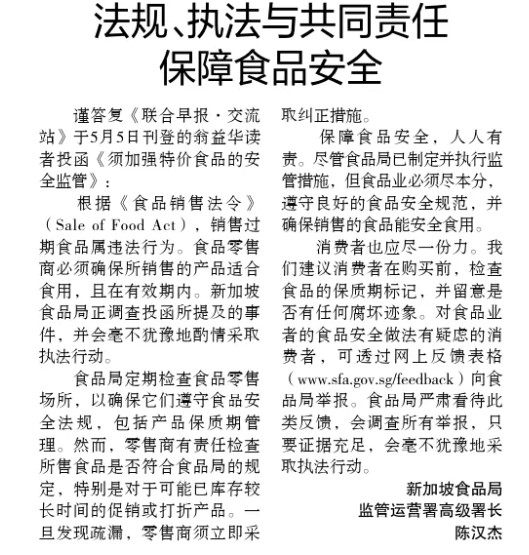 法规、执法与共同责任
保障食品安全

谨答复《联合早报·交流站》于5月5日刊登的翁益华读者投函《须加强特价食品的安全监管》：

根据《食品销售法令》（Sale of Food Act），销售过期食品属违法行为。食品零售商必须确保所销售的产品适合食用，且在有效期内。新加坡食品局正调查投函所提及的事件，并会毫不犹豫地酌情采取执法行动。

食品局定期检查食品零售场所，以确保它们遵守食品安全法规，包括产品保质期管理。然而，零售商有责任检查所售食品是否符合食品局的规定，特别是对于可能已库存较长时间的促销或打折产品。一旦发现疏漏，零售商须立即采取纠正措施。

保障食品安全，人人有责。尽管食品局已制定并执行监管措施，但食品业必须尽本分，遵守良好的食品安全规范，并确保销售的食品能安全食用。

消费者也应尽一份力。我们建议消费者在购买前，检查食品的保质期标记，并留意是否有任何腐坏迹象。对食品业者的食品安全做法有疑虑的消费者，可透过网上反馈表格（www.sfa.gov.sg/feedback）向食品局举报。食品局严肃看待此类反馈，会调查所有举报，只要证据充足，会毫不犹豫地采取执法行动。

新加坡食品局
监管运营署高级署长
陈汉杰